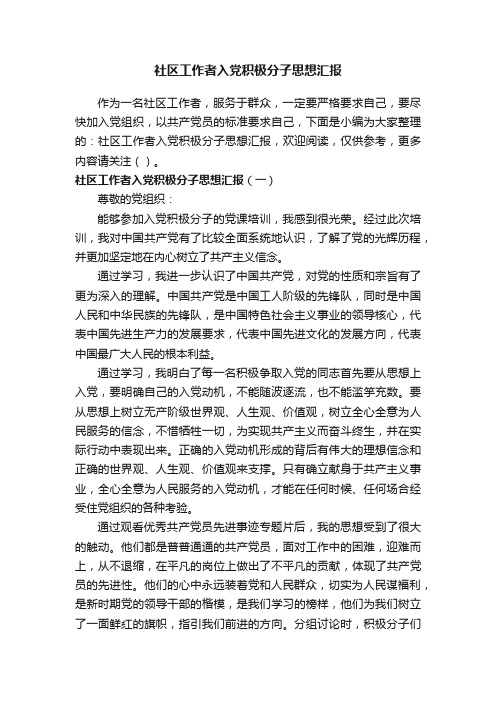 社区工作者入党积极分子思想汇报

作为一名社区工作者，服务于群众，一定要严格要求自己，要尽快加入党组织，以共产党员的标准要求自己，下面是小编为大家整理的：社区工作者入党积极分子思想汇报，欢迎阅读，仅供参考，更多内容请关注（ ）。

社区工作者入党积极分子思想汇报（一）

尊敬的党组织：

能够参加入党积极分子的党课培训，我感到很光荣。经过此次培训，我对中国共产党有了比较全面系统地认识，了解了党的光辉历程，并更加坚定地在内心树立了共产主义信念。

通过学习，我进一步认识了中国共产党，对党的性质和宗旨有了更为深入的理解。中国共产党是中国工人阶级的先锋队，同时是中国人民和中华民族的先锋队，是中国特色社会主义事业的领导核心，代表中国先进生产力的发展要求，代表中国先进文化的发展方向，代表中国最广大人民的根本利益。

通过学习，我明白了每一名积极争取入党的同志首先要从思想上入党，要明确自己的入党动机，不能随波逐流，也不能滥竽充数。要从思想上树立无产阶级世界观、人生观、价值观，树立全心全意为人民服务的信念，不惜牺牲一切，为实现共产主义而奋斗终生，并在实际行动中表现出来。正确的入党动机形成的背后有伟大的理想信念和正确的世界观、人生观、价值观来支撑。只有确立献身于共产主义事业，全心全意为人民服务的入党动机，才能在任何时候、任何场合经受住党组织的各种考验。

通过观看优秀共产党员先进事迹专题片后，我的思想受到了很大的触动。他们都是普普通通的共产党员，面对工作中的困难，迎难而上，从不退缩，在平凡的岗位上做出了不平凡的贡献，体现了共产党员的先进性。他们的心中永远装着党和人民群众，切实为人民谋福利，是新时期党的领导干部的楷模，是我们学习的榜样，他们为我们树立了一面鲜红的旗帜，指引我们前进的方向。分组讨论时，积极分子们